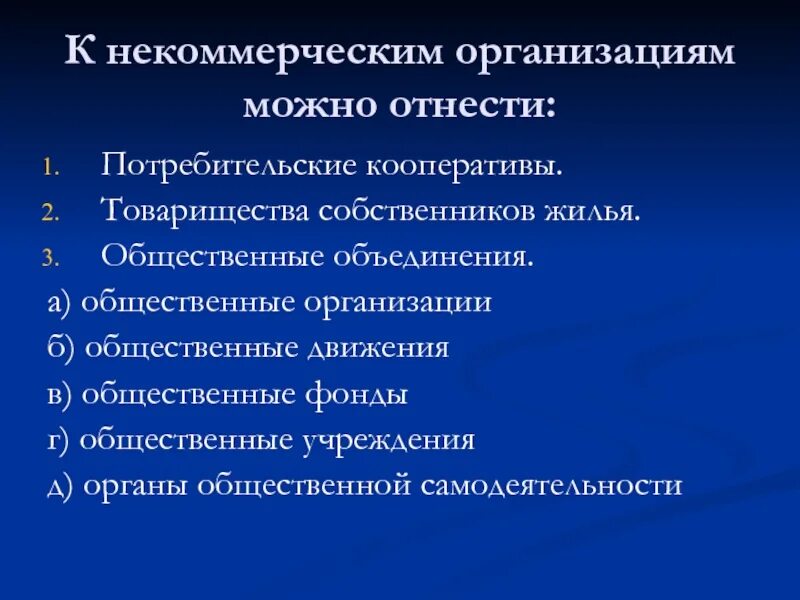 К некоммерческим организациям можно отнести:

1. Потребительские кооперативы.
2. Товарищества собственников жилья.
3. Общественные объединения.

а) общественные организации
б) общественные движения
в) общественные фонды
г) общественные учреждения
д) органы общественной самодеятельности